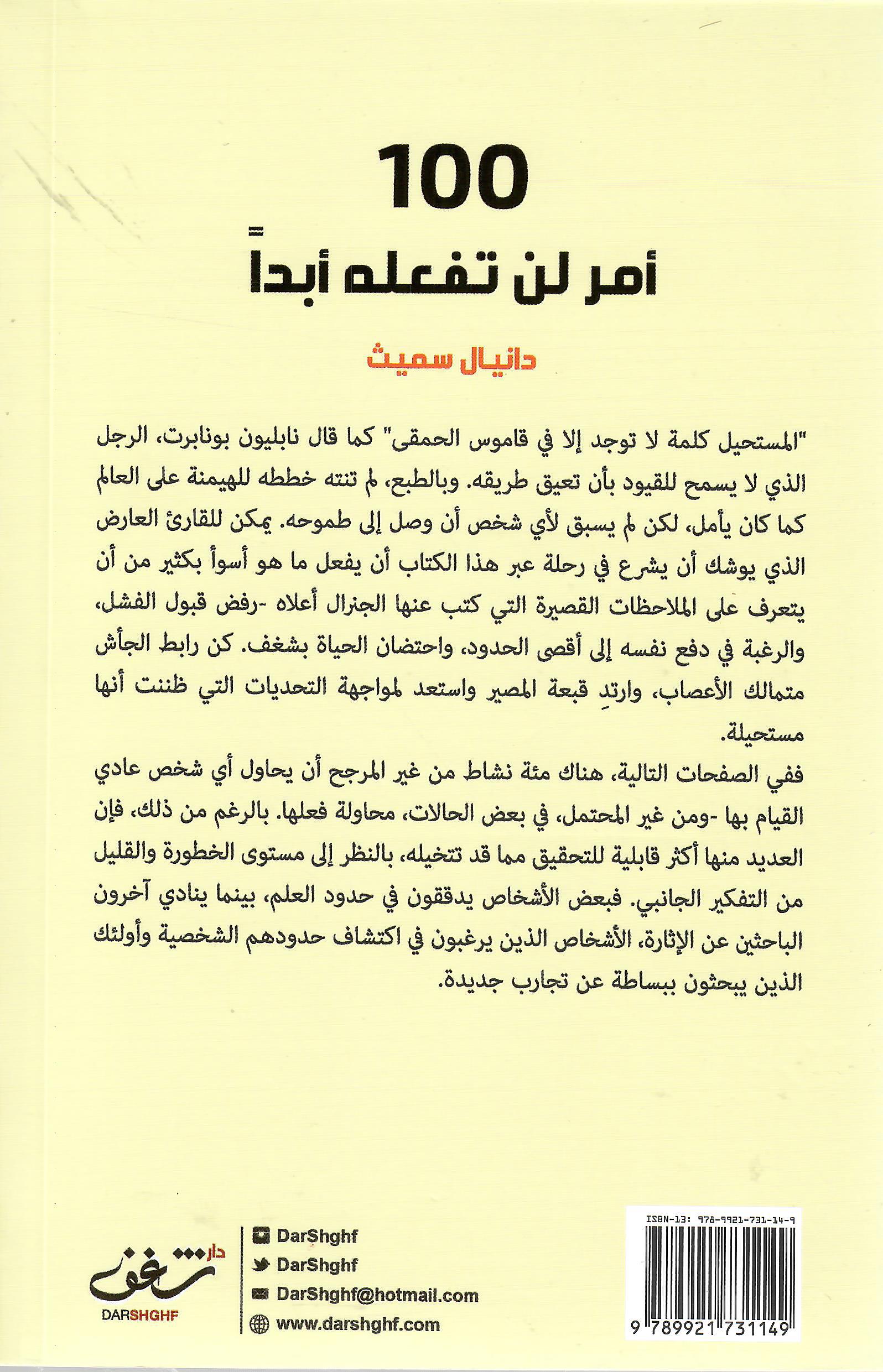 100

أمر لن تفعله أبداً

دانيال سميث

"المستحيل كلمة لا توجد إلا في قاموس الحمقى" كما قال نابليون بونابرت، الرجل الذي لا يسمح للقيود بأن تعيق طريقه. وبالطبع، لم تنته خططه للهيمنة على العالم كما كان يأمل، لكن لم يسبق لأي شخص أن وصل إلى طموحه. يمكن للقارئ العارض الذي يوشك أن يشرع في رحلة عبر هذا الكتاب أن يفعل ما هو أسوأ بكثير من أن يتعرف على الملاحظات القصيرة التي كتب عنها الجنرال أعلاه -رفض قبول الفشل، والرغبة في دفع نفسه إلى أقصى الحدود، واحتضان الحياة بشغف. كن رابط الجأش متمالك الأعصاب، وارتدِ قبعة المصير واستعد لمواجهة التحديات التي ظننت أنها مستحيلة.

ففي الصفحات التالية، هناك مئة نشاط من غير المرجح أن يحاول أي شخص عادي القيام بها -ومن غير المحتمل، في بعض الحالات، محاولة فعلها. بالرغم من ذلك، فإن العديد منها أكثر قابلية للتحقيق مما قد تتخيله، بالنظر إلى مستوى الخطورة والقليل من التفكير الجانبي. فبعض الأشخاص يدققون في حدود العلم، بينما ينادي آخرون الباحثين عن الإثارة، الأشخاص الذين يرغبون في اكتشاف حدودهم الشخصية وأولئك الذين يبحثون ببساطة عن تجارب جديدة.

دار شغف
DARSHGHF

DarShghf
DarShghf
DarShghf@hotmail.com
www.darshghf.com

ISBN-13: 978-9921-731-14-9
9 789921 731149